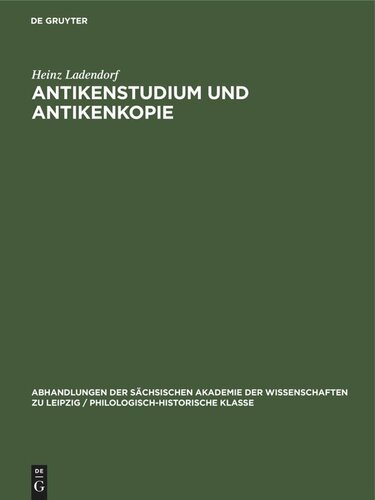 DE GRUYTER

Heinz Ladendorf

ANTIKENSTUDIUM UND ANTIKENKOPIE

ABHANDLUNGEN DER SÄCHSISCHEN AKADEMIE DER WISSENSCHAFTEN ZU LEIPZIG / PHILOLOGISCH-HISTORISCHE KLASSE

DE G